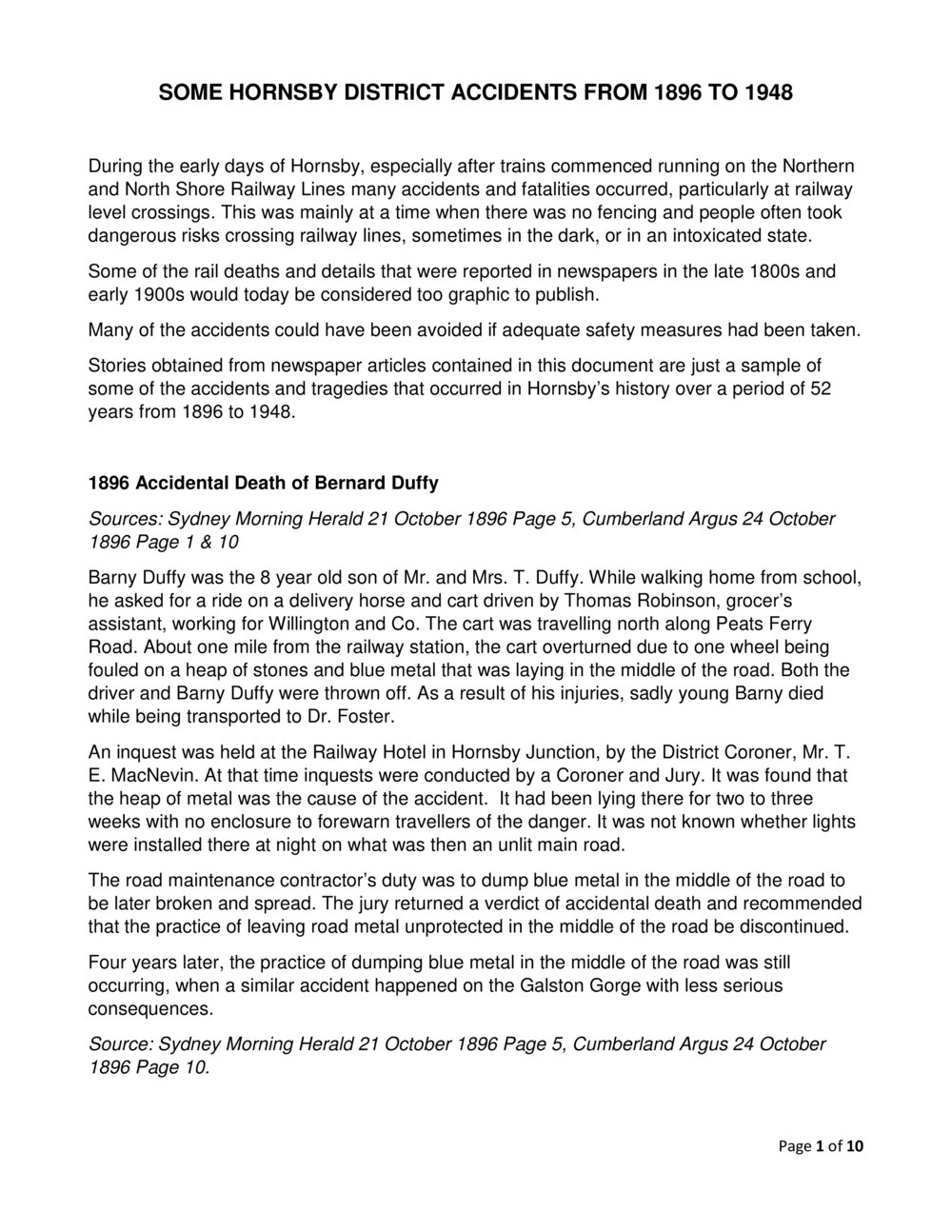 SOME HORNSBY DISTRICT ACCIDENTS FROM 1896 TO 1948

During the early days of Hornsby, especially after trains commenced running on the Northern and North Shore Railway Lines many accidents and fatalities occurred, particularly at railway level crossings. This was mainly at a time when there was no fencing and people often took dangerous risks crossing railway lines, sometimes in the dark, or in an intoxicated state.

Some of the rail deaths and details that were reported in newspapers in the late 1800s and early 1900s would today be considered too graphic to publish.

Many of the accidents could have been avoided if adequate safety measures had been taken.

Stories obtained from newspaper articles contained in this document are just a sample of some of the accidents and tragedies that occurred in Hornsby's history over a period of 52 years from 1896 to 1948.

1896 Accidental Death of Bernard Duffy

Sources: Sydney Morning Herald 21 October 1896 Page 5, Cumberland Argus 24 October 1896 Page 1 & 10

Barny Duffy was the 8 year old son of Mr. and Mrs. T. Duffy. While walking home from school, he asked for a ride on a delivery horse and cart driven by Thomas Robinson, grocer's assistant, working for Willington and Co. The cart was travelling north along Peats Ferry Road. About one mile from the railway station, the cart overturned due to one wheel being fouled on a heap of stones and blue metal that was laying in the middle of the road. Both the driver and Barny Duffy were thrown off. As a result of his injuries, sadly young Barny died while being transported to Dr. Foster.

An inquest was held at the Railway Hotel in Hornsby Junction, by the District Coroner, Mr. T. E. MacNevin. At that time inquests were conducted by a Coroner and Jury. It was found that the heap of metal was the cause of the accident. It had been lying there for two to three weeks with no enclosure to forewarn travellers of the danger. It was not known whether lights were installed there at night on what was then an unlit main road.

The road maintenance contractor's duty was to dump blue metal in the middle of the road to be later broken and spread. The jury returned a verdict of accidental death and recommended that the practice of leaving road metal unprotected in the middle of the road be discontinued.

Four years later, the practice of dumping blue metal in the middle of the road was still occurring, when a similar accident happened on the Galston Gorge with less serious consequences.

Source: Sydney Morning Herald 21 October 1896 Page 5, Cumberland Argus 24 October 1896 Page 10.

Page 1 of 10